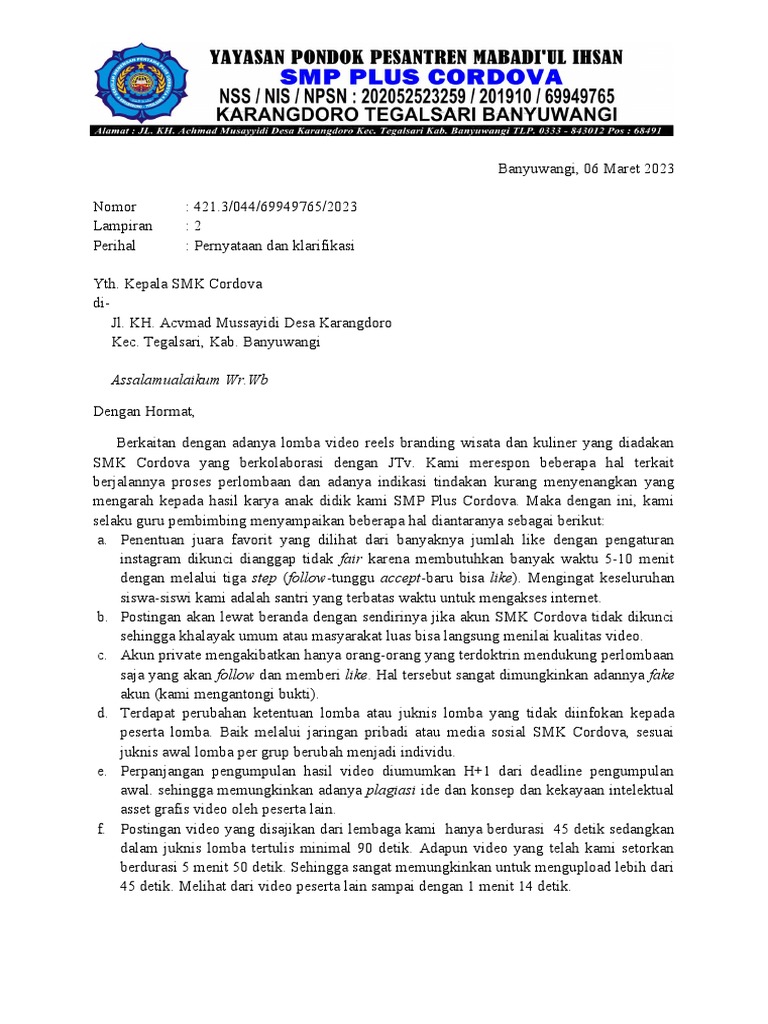 YAYASAN PONDOK PESANTREN MABADI'UL IHSAN
SMP PLUS CORDOVA
NSS / NIS / NPSN : 202052523259 / 201910 / 69949765
KARANGDORO TEGALSARI BANYUWANGI
Alamat : JL. KH. Achmad Musayyidi Desa Karangdoro Kec. Tegalsari Kab. Banyuwangi TLP. 0333 - 843012 Pos : 68491

Banyuwangi, 06 Maret 2023

Nomor : 421.3/044/69949765/2023
Lampiran : 2
Perihal : Pernyataan dan klarifikasi

Yth. Kepala SMK Cordova
di-
Jl. KH. Acvmad Mussayidi Desa Karangdoro
Kec. Tegalsari, Kab. Banyuwangi

Assalamualaikum Wr.Wb

Dengan Hormat,

Berkaitan dengan adanya lomba video reels branding wisata dan kuliner yang diadakan SMK Cordova yang berkolaborasi dengan JTv. Kami merespon beberapa hal terkait berjalannya proses perlombaan dan adanya indikasi tindakan kurang menyenangkan yang mengarah kepada hasil karya anak didik kami SMP Plus Cordova. Maka dengan ini, kami selaku guru pembimbing menyampaikan beberapa hal diantaranya sebagai berikut:

a. Penentuan juara favorit yang dilihat dari banyaknya jumlah like dengan pengaturan instagram dikunci dianggap tidak fair karena membutuhkan banyak waktu 5-10 menit dengan melalui tiga step (follow-tunggu accept-baru bisa like). Mengingat keseluruhan siswa-siswi kami adalah santri yang terbatas waktu untuk mengakses internet.
b. Postingan akan lewat beranda dengan sendirinya jika akun SMK Cordova tidak dikunci sehingga khalayak umum atau masyarakat luas bisa langsung menilai kualitas video.
c. Akun private mengakibatkan hanya orang-orang yang terdoktrin mendukung perlombaan saja yang akan follow dan memberi like. Hal tersebut sangat dimungkinkan adannya fake akun (kami mengantongi bukti).
d. Terdapat perubahan ketentuan lomba atau juknis lomba yang tidak diinfokan kepada peserta lomba. Baik melalui jaringan pribadi atau media sosial SMK Cordova, sesuai juknis awal lomba per grup berubah menjadi individu.
e. Perpanjangan pengumpulan hasil video diumumkan H+1 dari deadline pengumpulan awal. sehingga memungkinkan adanya plagiasi ide dan konsep dan kekayaan intelektual asset grafis video oleh peserta lain.
f. Postingan video yang disajikan dari lembaga kami hanya berdurasi 45 detik sedangkan dalam juknis lomba tertulis minimal 90 detik. Adapun video yang telah kami setorkan berdurasi 5 menit 50 detik. Sehingga sangat memungkinkan untuk mengupload lebih dari 45 detik. Melihat dari video peserta lain sampai dengan 1 menit 14 detik.